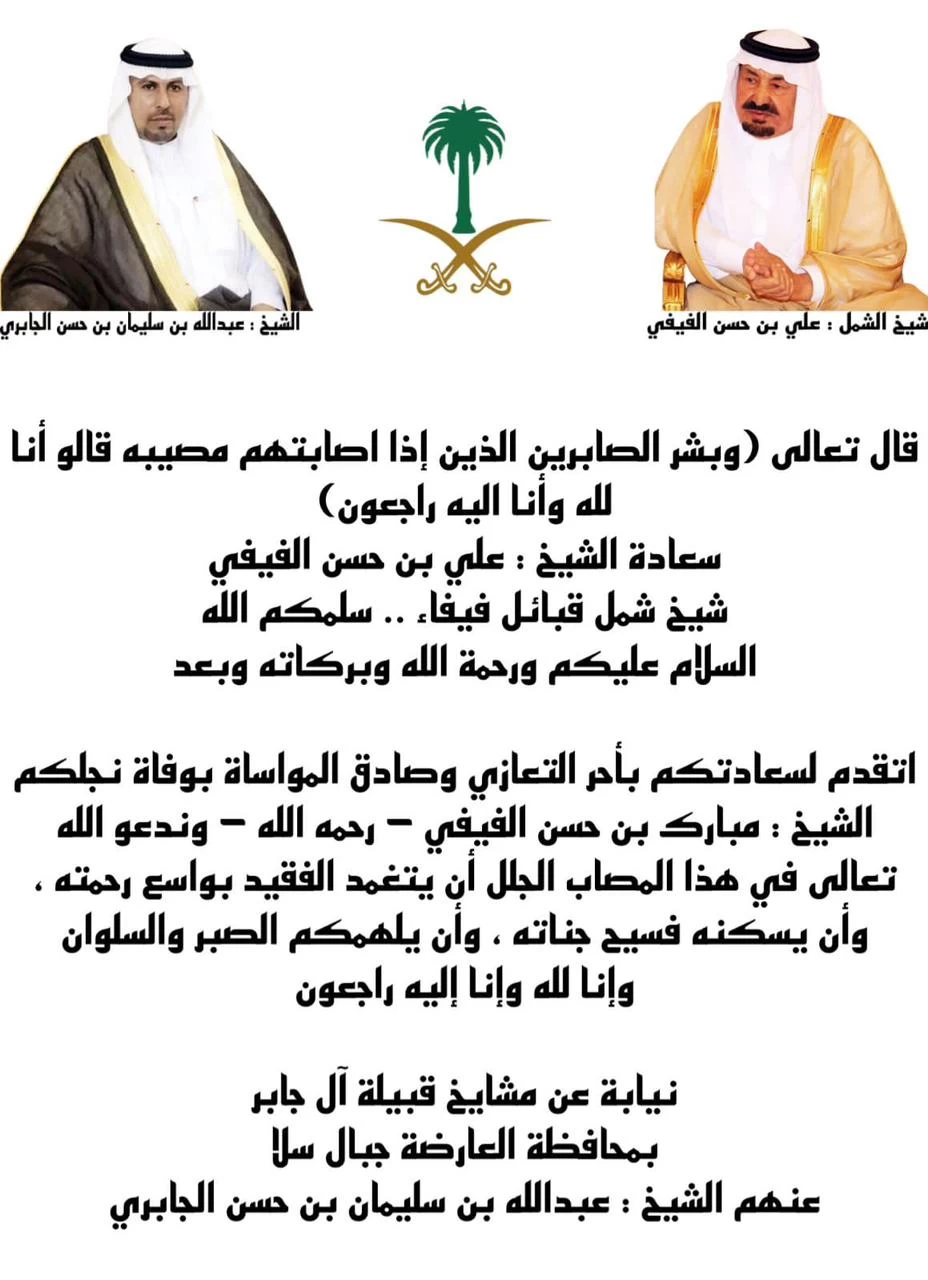 شيخ الشمل : علي بن حسن الفيفي

الشيخ : عبدالله بن سليمان بن حسن الجابري

قال تعالى (وبشر الصابرين الذين إذا اصابتهم مصيبه قالو أنا لله وأنا اليه راجعون)
سعادة الشيخ : علي بن حسن الفيفي
شيخ شمل قبائل فيفاء .. سلمكم الله
السلام عليكم ورحمة الله وبركاته وبعد

اتقدم لسعادتكم بأحر التعازي وصادق المواساة بوفاة نجلكم الشيخ : مبارك بن حسن الفيفي – رحمه الله – وندعو الله تعالى في هذا المصاب الجلل أن يتغمد الفقيد بواسع رحمته ، وأن يسكنه فسيح جناته ، وأن يلهمكم الصبر والسلوان وإنا لله وإنا إليه راجعون

نيابة عن مشايخ قبيلة آل جابر
بمحافظة العارضة جبال سلا
عنهم الشيخ : عبدالله بن سليمان بن حسن الجابري